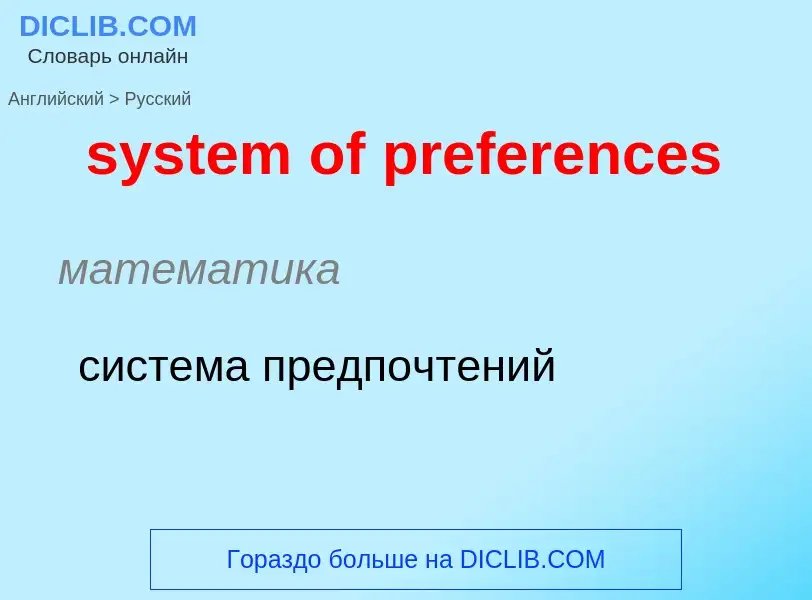 DICLIB.COM
Словарь онлайн

Английский > Русский

system of preferences

математика

система предпочтений

Гораздо больше на DICLIB.COM